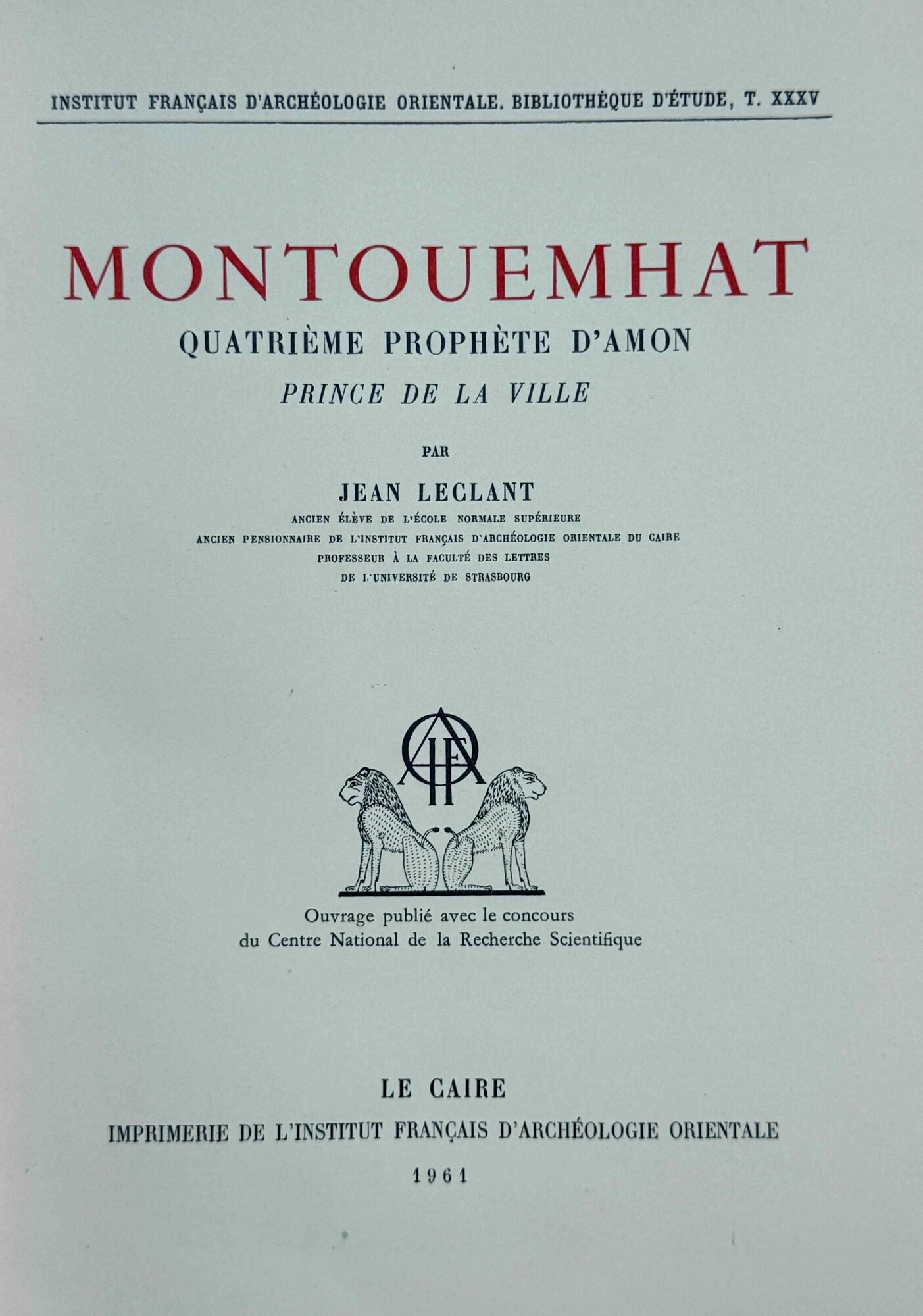 INSTITUT FRANÇAIS D'ARCHÉOLOGIE ORIENTALE. BIBLIOTHÈQUE D'ÉTUDE, T. XXXV

MONTOUEMHAT

QUATRIÈME PROPHÈTE D'AMON

PRINCE DE LA VILLE

PAR

JEAN LECLANT

ANCIEN ÉLÈVE DE L'ÉCOLE NORMALE SUPÉRIEURE
ANCIEN PENSIONNAIRE DE L'INSTITUT FRANÇAIS D'ARCHÉOLOGIE ORIENTALE DU CAIRE
PROFESSEUR À LA FACULTÉ DES LETTRES
DE L'UNIVERSITÉ DE STRASBOURG

Ouvrage publié avec le concours
du Centre National de la Recherche Scientifique

LE CAIRE

IMPRIMERIE DE L'INSTITUT FRANÇAIS D'ARCHÉOLOGIE ORIENTALE

1961